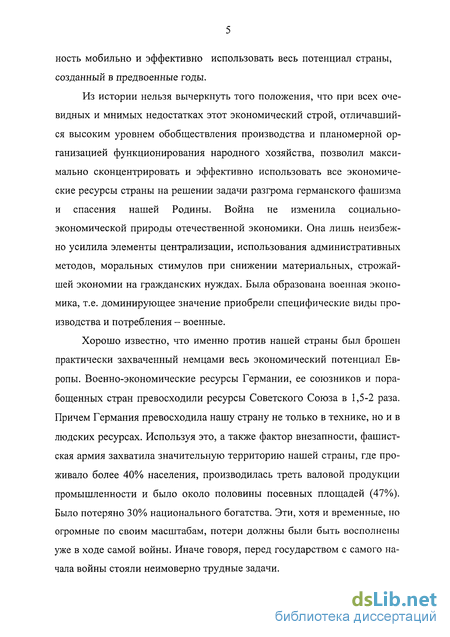 5

ность мобильно и эффективно использовать весь потенциал страны, созданный в предвоенные годы.

Из истории нельзя вычеркнуть того положения, что при всех очевидных и мнимых недостатках этот экономический строй, отличавшийся высоким уровнем обобществления производства и планомерной организацией функционирования народного хозяйства, позволил максимально сконцентрировать и эффективно использовать все экономические ресурсы страны на решении задачи разгрома германского фашизма и спасения нашей Родины. Война не изменила социально-экономической природы отечественной экономики. Она лишь неизбежно усилила элементы централизации, использования административных методов, моральных стимулов при снижении материальных, строжайшей экономии на гражданских нуждах. Была образована военная экономика, т.е. доминирующее значение приобрели специфические виды производства и потребления – военные.

Хорошо известно, что именно против нашей страны был брошен практически захваченный немцами весь экономический потенциал Европы. Военно-экономические ресурсы Германии, ее союзников и порабощенных стран превосходили ресурсы Советского Союза в 1,5-2 раза. Причем Германия превосходила нашу страну не только в технике, но и в людских ресурсах. Используя это, а также фактор внезапности, фашистская армия захватила значительную территорию нашей страны, где проживало более 40% населения, производилась треть валовой продукции промышленности и было около половины посевных площадей (47%). Было потеряно 30% национального богатства. Эти, хотя и временные, но огромные по своим масштабам, потери должны были быть восполнены уже в ходе самой войны. Иначе говоря, перед государством с самого начала войны стояли неимоверно трудные задачи.

dsLib.net
библиотека диссертаций